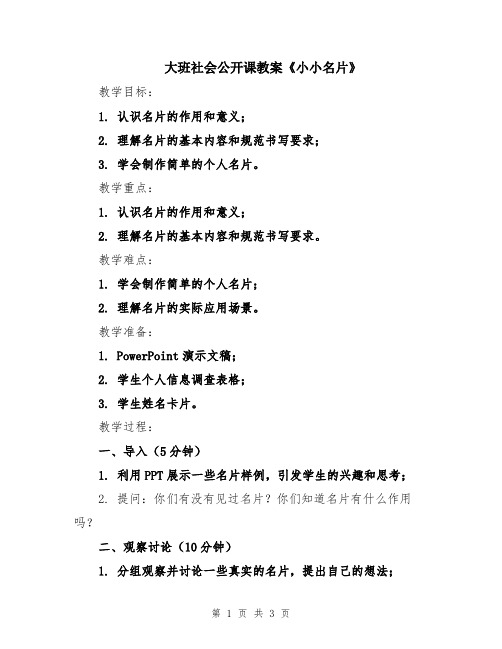 大班社会公开课教案《小小名片》

教学目标：

1. 认识名片的作用和意义；

2. 理解名片的基本内容和规范书写要求；

3. 学会制作简单的个人名片。

教学重点：

1. 认识名片的作用和意义；

2. 理解名片的基本内容和规范书写要求。

教学难点：

1. 学会制作简单的个人名片；

2. 理解名片的实际应用场景。

教学准备：

1. PowerPoint 演示文稿；

2. 学生个人信息调查表格；

3. 学生姓名卡片。

教学过程：

一、导入（5分钟）

1. 利用PPT展示一些名片样例，引发学生的兴趣和思考；

2. 提问：你们有没有见过名片？你们知道名片有什么作用吗？

二、观察讨论（10分钟）

1. 分组观察并讨论一些真实的名片，提出自己的想法；

第 1 页 共 3 页